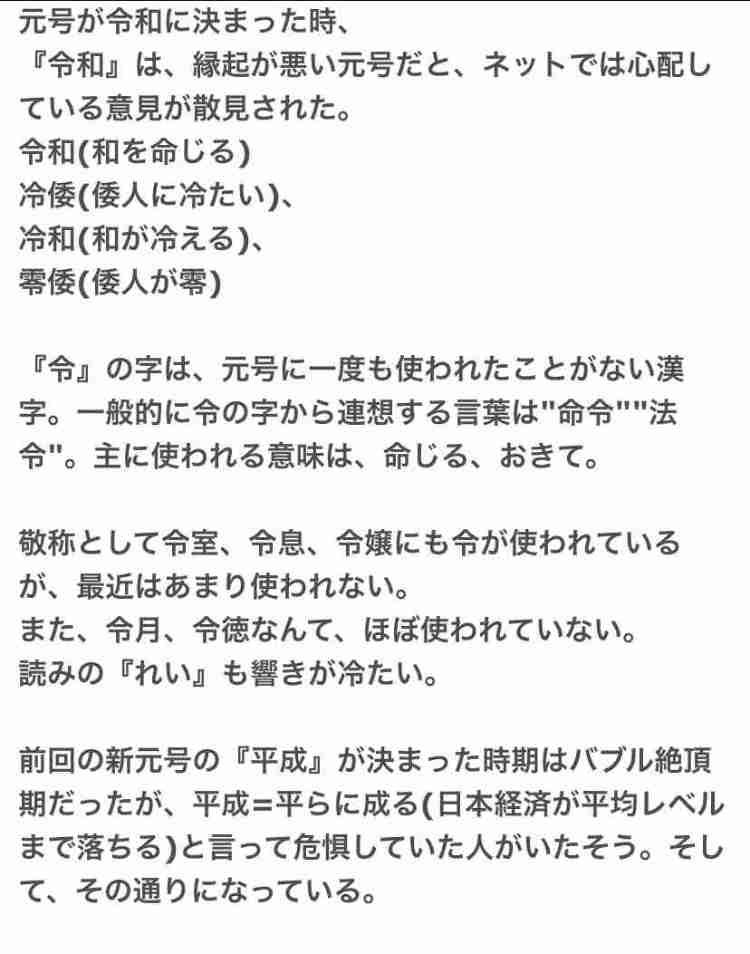 元号が令和に決まった時、
『令和』は、縁起が悪い元号だと、ネットでは心配している意見が散見された。
令和(和を命じる)
冷倭(倭人に冷たい)、
冷和(和が冷える)、
零倭(倭人が零)

『令』の字は、元号に一度も使われたことがない漢字。一般的に令の字から連想する言葉は"命令""法令"。主に使われる意味は、命じる、おきて。

敬称として令室、令息、令嬢にも令が使われているが、最近はあまり使われない。
また、令月、令徳なんて、ほぼ使われていない。
読みの『れい』も響きが冷たい。

前回の新元号の『平成』が決まった時期はバブル絶頂期だったが、平成=平らに成る(日本経済が平均レベルまで落ちる)と言って危惧していた人がいたそう。そして、その通りになっている。